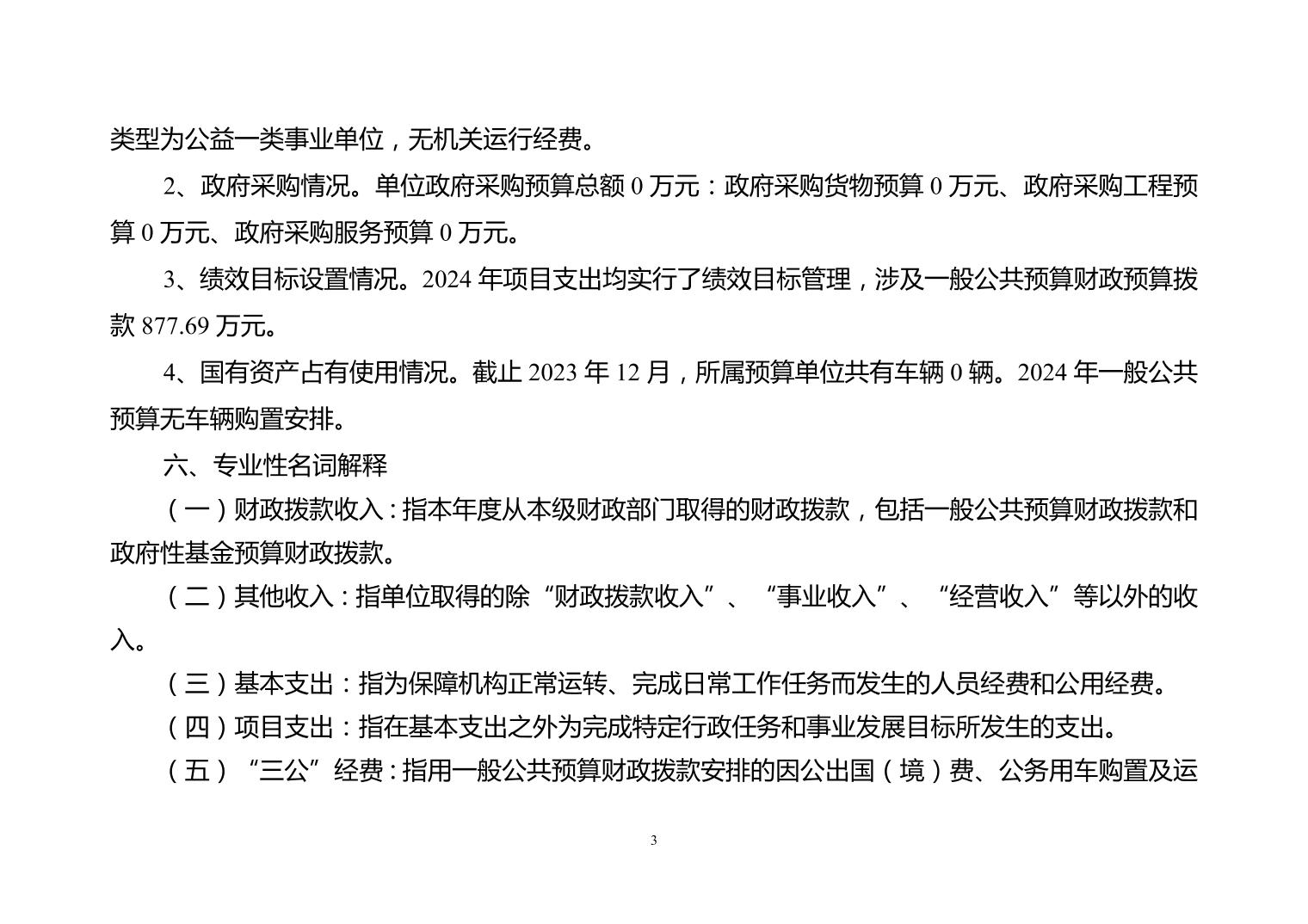 类型为公益一类事业单位，无机关运行经费。

2、政府采购情况。单位政府采购预算总额 0 万元：政府采购货物预算 0 万元、政府采购工程预算 0 万元、政府采购服务预算 0 万元。

3、绩效目标设置情况。2024 年项目支出均实行了绩效目标管理，涉及一般公共预算财政预算拨款 877.69 万元。

4、国有资产占有使用情况。截止 2023 年 12 月，所属预算单位共有车辆 0 辆。2024 年一般公共预算无车辆购置安排。

六、专业性名词解释

（一）财政拨款收入：指本年度从本级财政部门取得的财政拨款，包括一般公共预算财政拨款和政府性基金预算财政拨款。

（二）其他收入：指单位取得的除“财政拨款收入”、“事业收入”、“经营收入”等以外的收入。

（三）基本支出：指为保障机构正常运转、完成日常工作任务而发生的人员经费和公用经费。

（四）项目支出：指在基本支出之外为完成特定行政任务和事业发展目标所发生的支出。

（五）“三公”经费：指用一般公共预算财政拨款安排的因公出国（境）费、公务用车购置及运

3